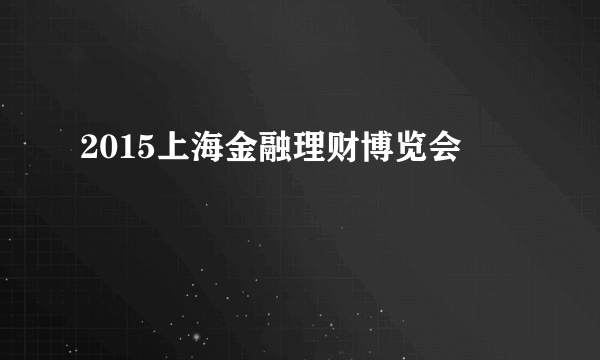 2015上海金融理财博览会